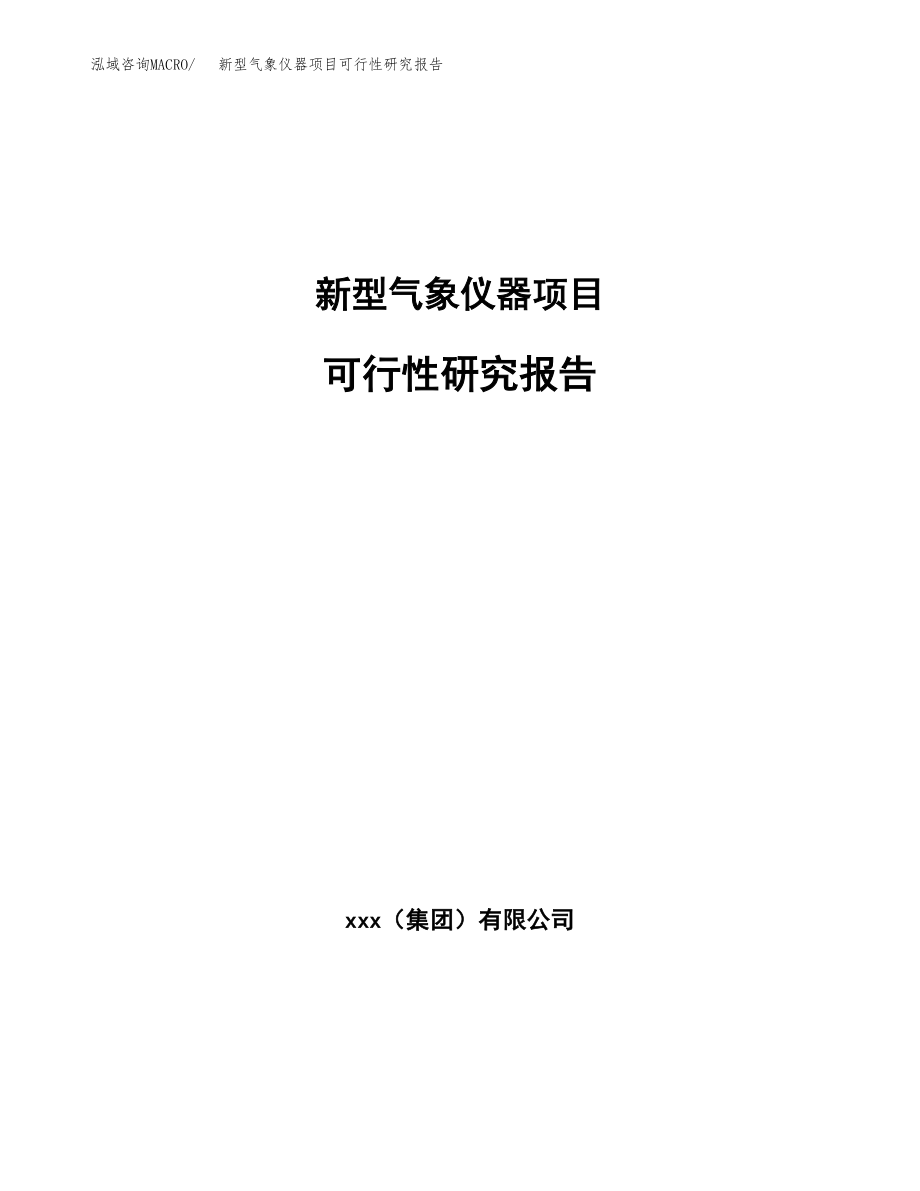 泓域咨询MACRO/　新型气象仪器项目可行性研究报告

新型气象仪器项目

可行性研究报告

xxx（集团）有限公司